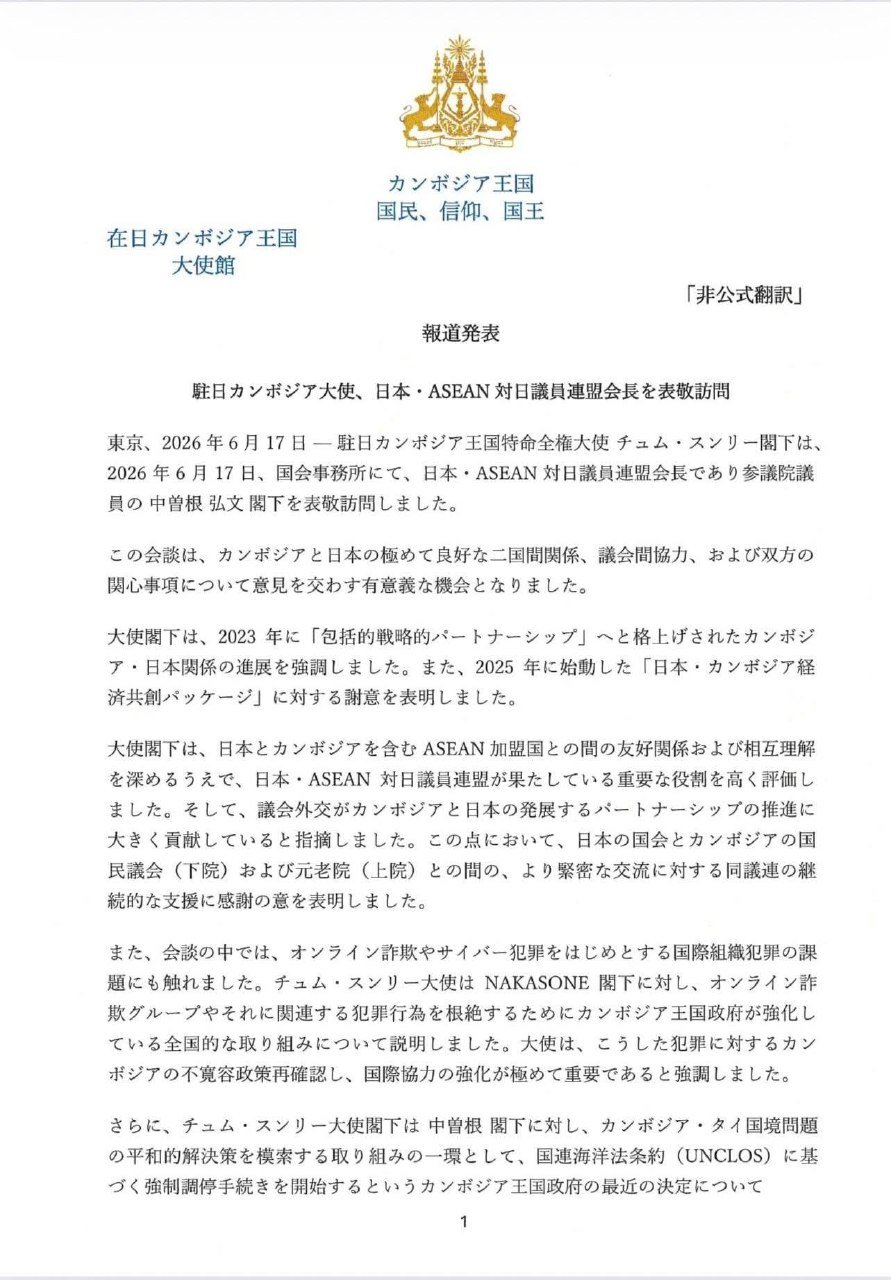 カンボジア王国
国民、信仰、国王

在日カンボジア王国
大使館

「非公式翻訳」

報道発表

駐日カンボジア大使、日本・ASEAN 対日議員連盟会長を表敬訪問

東京、2026 年 6 月 17 日 — 駐日カンボジア王国特命全権大使 チュム・スンリー閣下は、2026 年 6 月 17 日、国会事務所にて、日本・ASEAN 対日議員連盟会長であり参議院議員の 中曽根 弘文 閣下を表敬訪問しました。

この会談は、カンボジアと日本の極めて良好な二国間関係、議会間協力、および双方の関心事項について意見を交わす有意義な機会となりました。

大使閣下は、2023 年に「包括的戦略的パートナーシップ」へと格上げされたカンボジア・日本関係の進展を強調しました。また、2025 年に始動した「日本・カンボジア経済共創パッケージ」に対する謝意を表明しました。

大使閣下は、日本とカンボジアを含む ASEAN 加盟国との間の友好関係および相互理解を深めるうえで、日本・ASEAN 対日議員連盟が果たしている重要な役割を高く評価しました。そして、議会外交がカンボジアと日本の発展するパートナーシップの推進に大きく貢献していると指摘しました。この点において、日本の国会とカンボジアの国民議会（下院）および元老院（上院）との間の、より緊密な交流に対する同議連の継続的な支援に感謝の意を表明しました。

また、会談の中では、オンライン詐欺やサイバー犯罪をはじめとする国際組織犯罪の課題にも触れました。チュム・スンリー大使は NAKASONE 閣下に対し、オンライン詐欺グループやそれに関連する犯罪行為を根絶するためにカンボジア王国政府が強化している全国的な取り組みについて説明しました。大使は、こうした犯罪に対するカンボジアの不寛容政策再確認し、国際協力の強化が極めて重要であると強調しました。

さらに、チュム・スンリー大使閣下は 中曽根 閣下に対し、カンボジア・タイ国境問題の平和的解決策を模索する取り組みの一環として、国連海洋法条約（UNCLOS）に基づく強制調停手続きを開始するというカンボジア王国政府の最近の決定について

1